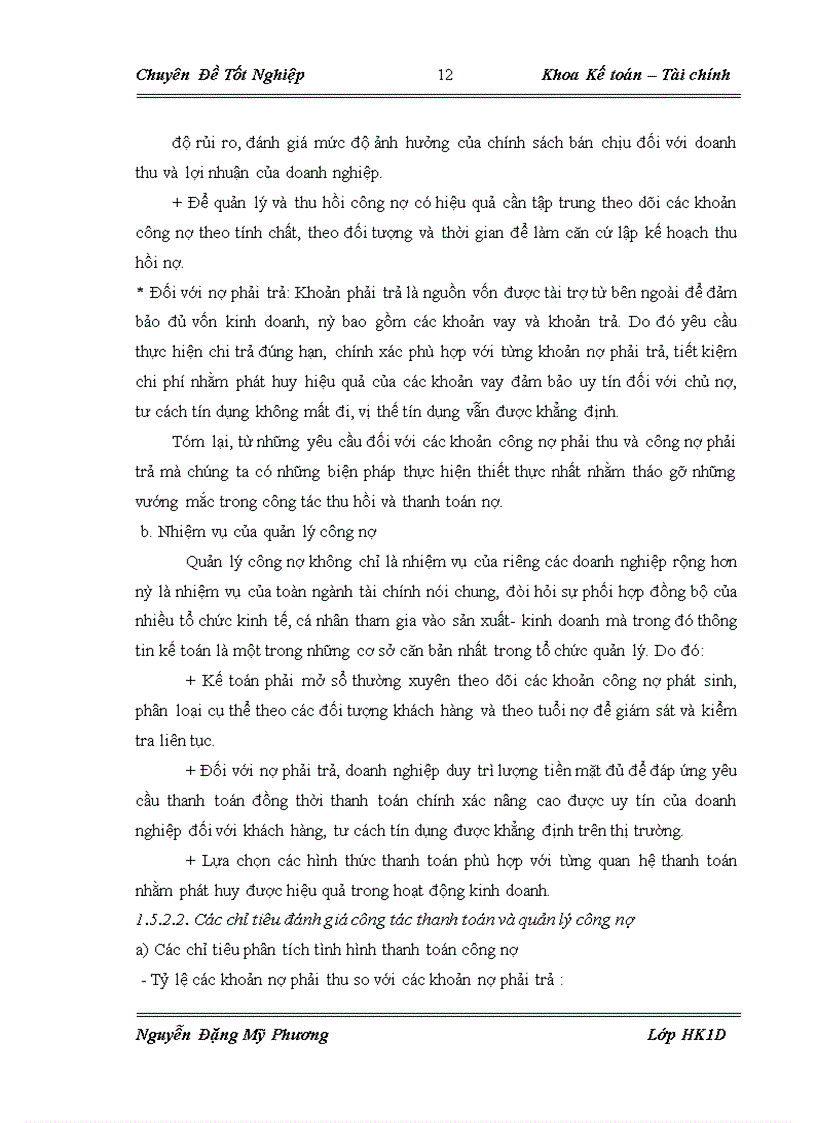 Chuyên Đề Tốt Nghiệp 12 Khoa Kế toán – Tài chính

độ rủi ro, đánh giá mức độ ảnh hưởng của chính sách bán chịu đối với doanh thu và lợi nhuận của doanh nghiệp.

+ Để quản lý và thu hồi công nợ có hiệu quả cần tập trung theo dõi các khoản công nợ theo tính chất, theo đối tượng và thời gian để làm căn cứ lập kế hoạch thu hồi nợ.

* Đối với nợ phải trả: Khoản phải trả là nguồn vốn được tài trợ từ bên ngoài để đảm bảo đủ vốn kinh doanh, nỳ bao gồm các khoản vay và khoản trả. Do đó yêu cầu thực hiện chi trả đúng hạn, chính xác phù hợp với từng khoản nợ phải trả, tiết kiệm chi phí nhằm phát huy hiệu quả của các khoản vay đảm bảo uy tín đối với chủ nợ, tư cách tín dụng không mất đi, vị thế tín dụng vẫn được khẳng định.

Tóm lại, từ những yêu cầu đối với các khoản công nợ phải thu và công nợ phải trả mà chúng ta có những biện pháp thực hiện thiết thực nhất nhằm tháo gỡ những vướng mắc trong công tác thu hồi và thanh toán nợ.

b. Nhiệm vụ của quản lý công nợ

Quản lý công nợ không chỉ là nhiệm vụ của riêng các doanh nghiệp rộng hơn nỳ là nhiệm vụ của toàn ngành tài chính nói chung, đòi hỏi sự phối hợp đồng bộ của nhiều tổ chức kinh tế, cá nhân tham gia vào sản xuất- kinh doanh mà trong đó thông tin kế toán là một trong những cơ sở căn bản nhất trong tổ chức quản lý. Do đó:

+ Kế toán phải mở sổ thường xuyên theo dõi các khoản công nợ phát sinh, phân loại cụ thể theo các đối tượng khách hàng và theo tuổi nợ để giám sát và kiểm tra liên tục.

+ Đối với nợ phải trả, doanh nghiệp duy trì lượng tiền mặt đủ để đáp ứng yêu cầu thanh toán đồng thời thanh toán chính xác nâng cao được uy tín của doanh nghiệp đối với khách hàng, tư cách tín dụng được khẳng định trên thị trường.

+ Lựa chọn các hình thức thanh toán phù hợp với từng quan hệ thanh toán nhằm phát huy được hiệu quả trong hoạt động kinh doanh.

1.5.2.2. Các chỉ tiêu đánh giá công tác thanh toán và quản lý công nợ

a) Các chỉ tiêu phân tích tình hình thanh toán công nợ

- Tỷ lệ các khoản nợ phải thu so với các khoản nợ phải trả :

Nguyễn Đặng Mỹ Phương Lớp HK1D